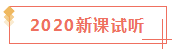 2020新课试听